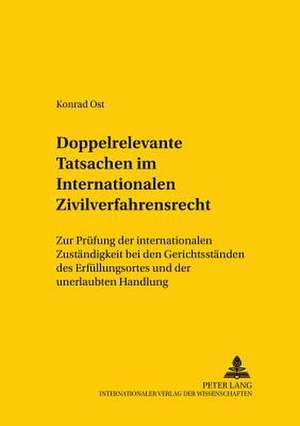 Konrad Ost

Doppelrelevante Tatsachen im Internationalen Zivilverfahrensrecht

Zur Prüfung der internationalen Zuständigkeit bei den Gerichtsständen des Erfüllungsortes und der unerlaubten Handlung

PETER LANG
INTERNATIONALER VERLAG DER WISSENSCHAFTEN